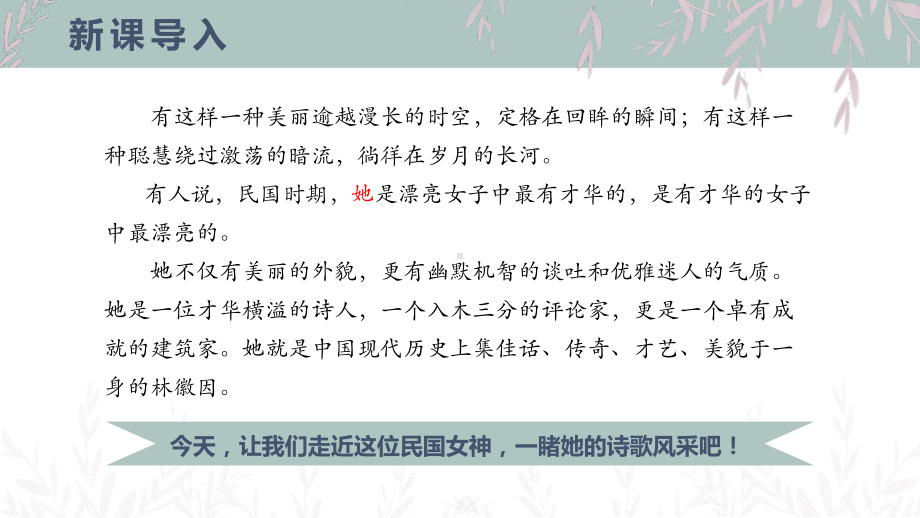 新课导入

有这样一种美丽逾越漫长的时空，定格在回眸的瞬间；有这样一种聪慧绕过激荡的暗流，徜徉在岁月的长河。

有人说，民国时期，她是漂亮女子中最有才华的，是有才华的女子中最漂亮的。

她不仅有美丽的外貌，更有幽默机智的谈吐和优雅迷人的气质。她是一位才华横溢的诗人，一个入木三分的评论家，更是一个卓有成就的建筑家。她就是中国现代历史上集佳话、传奇、才艺、美貌于一身的林徽因。

今天，让我们走近这位民国女神，一睹她的诗歌风采吧！